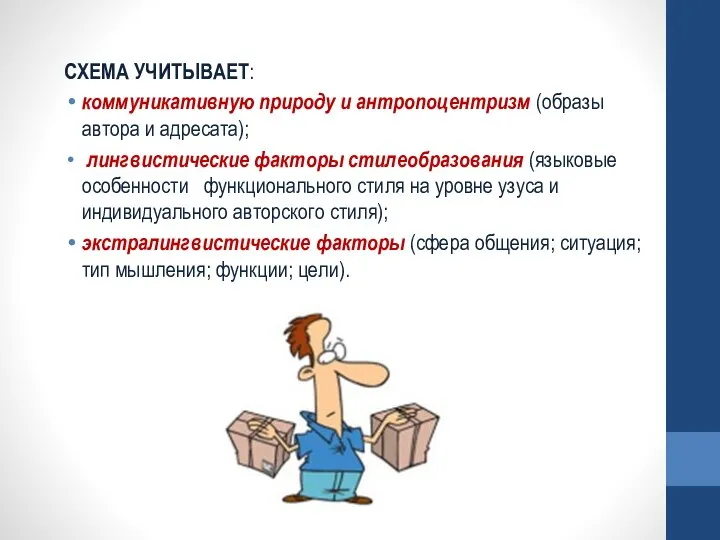 СХЕМА УЧИТЫВАЕТ:

• коммуникативную природу и антропоцентризм (образы автора и адресата);

• лингвистические факторы стилеобразования (языковые особенности функционального стиля на уровне узуса и индивидуального авторского стиля);

• экстралингвистические факторы (сфера общения; ситуация; тип мышления; функции; цели).